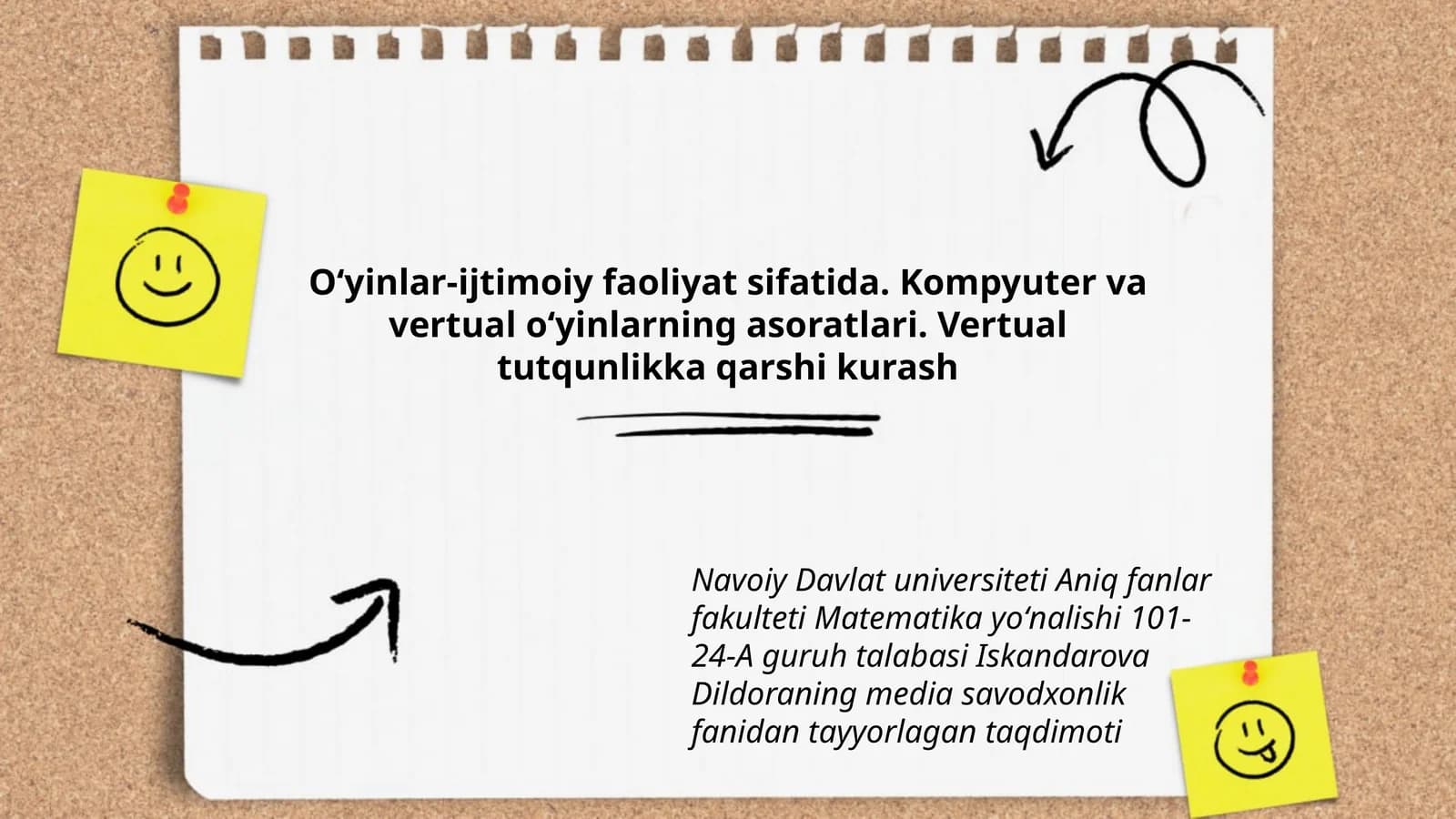 O‘yinlar-ijtimoiy faoliyat sifatida. Kompyuter va vertual o‘yinlarning asoratlari. Vertual tutqunlikka qarshi kurash

Navoiy Davlat universiteti Aniq fanlar fakulteti Matematika yo‘nalishi 101-24-A guruh talabasi Iskandarova Dildoraning media savodxonlik fanidan tayyorlagan taqdimoti